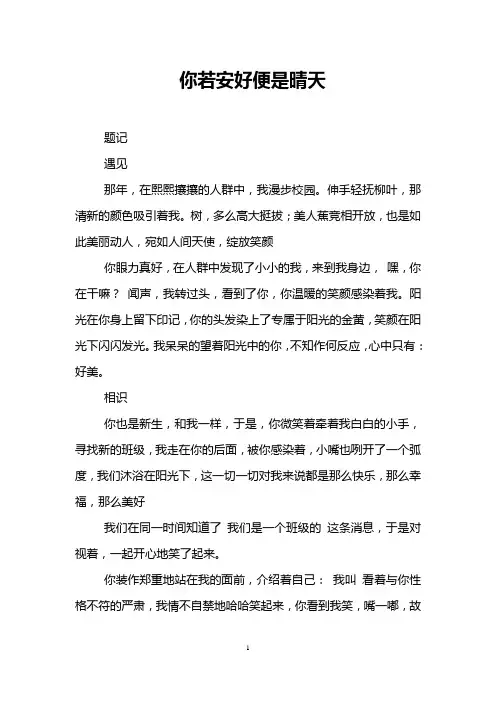 你若安好便是晴天

题记

遇见

那年，在熙熙攘攘的人群中，我漫步校园。伸手轻抚柳叶，那清新的颜色吸引着我。树，多么高大挺拔；美人蕉竞相开放，也是如此美丽动人，宛如人间天使，绽放笑颜

你眼力真好，在人群中发现了小小的我，来到我身边， 嘿，你在干嘛？ 闻声，我转过头，看到了你，你温暖的笑颜感染着我。阳光在你身上留下印记，你的头发染上了专属于阳光的金黄，笑颜在阳光下闪闪发光。我呆呆的望着阳光中的你，不知作何反应，心中只有：好美。

相识

你也是新生，和我一样，于是，你微笑着牵着我白白的小手，寻找新的班级，我走在你的后面，被你感染着，小嘴也咧开了一个弧度，我们沐浴在阳光下，这一切一切对我来说都是那么快乐，那么幸福，那么美好

我们在同一时间知道了 我们是一个班级的 这条消息，于是对视着，一起开心地笑了起来。

你装作郑重地站在我的面前，介绍着自己： 我叫 看着与你性格不符的严肃，我情不自禁地哈哈笑起来，你看到我笑，嘴一嘟，故

1